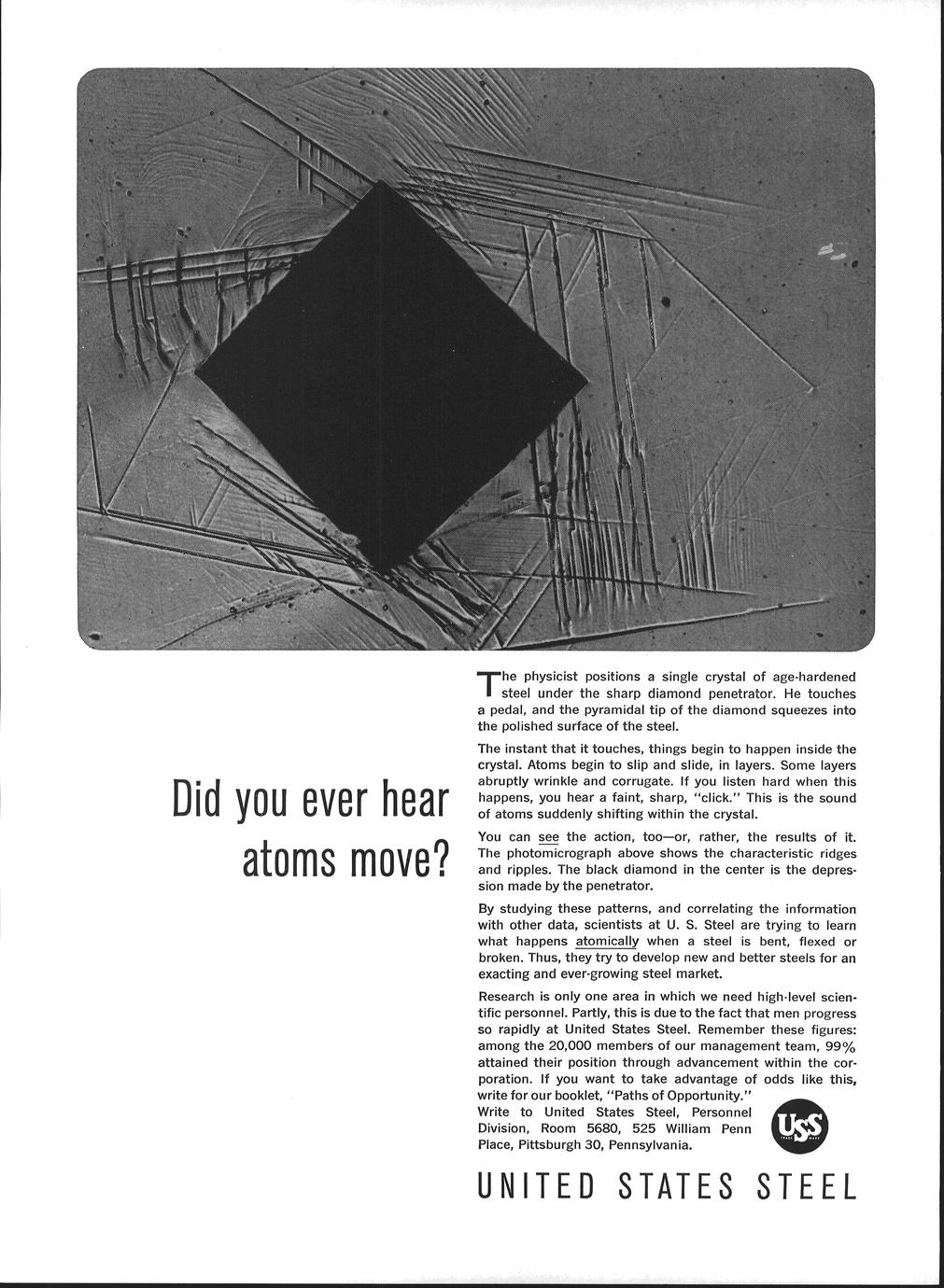 Did you ever hear atoms move?

The physicist positions a single crystal of age-hardened steel under the sharp diamond penetrator. He touches a pedal, and the pyramidal tip of the diamond squeezes into the polished surface of the steel.

The instant that it touches, things begin to happen inside the crystal. Atoms begin to slip and slide, in layers. Some layers abruptly wrinkle and corrugate. If you listen hard when this happens, you hear a faint, sharp, "click." This is the sound of atoms suddenly shifting within the crystal.

You can see the action, too—or, rather, the results of it. The photomicrograph above shows the characteristic ridges and ripples. The black diamond in the center is the depression made by the penetrator.

By studying these patterns, and correlating the information with other data, scientists at U. S. Steel are trying to learn what happens atomically when a steel is bent, flexed or broken. Thus, they try to develop new and better steels for an exacting and ever-growing steel market.

Research is only one area in which we need high-level scientific personnel. Partly, this is due to the fact that men progress so rapidly at United States Steel. Remember these figures: among the 20,000 members of our management team, 99% attained their position through advancement within the corporation. If you want to take advantage of odds like this, write for our booklet, "Paths of Opportunity."
Write to United States Steel, Personnel Division, Room 5680, 525 William Penn Place, Pittsburgh 30, Pennsylvania.

USS TRADE MARK

UNITED STATES STEEL